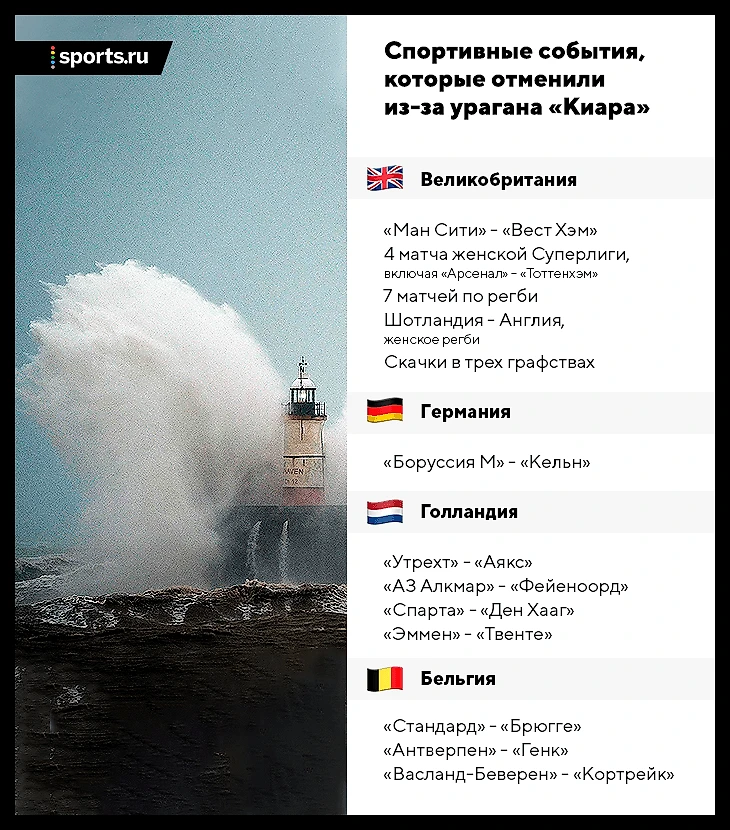 sports.ru

Спортивные события, которые отменили из-за урагана «Киара»

Великобритания

«Ман Сити» - «Вест Хэм»
4 матча женской Суперлиги,
включая «Арсенал» - «Тоттенхэм»
7 матчей по регби
Шотландия - Англия,
женское регби
Скачки в трех графствах

Германия

«Боруссия М» - «Кельн»

Голландия

«Утрехт» - «Аякс»
«АЗ Алкмар» - «Фейеноорд»
«Спарта» - «Ден Хааг»
«Эммен» - «Твенте»

Бельгия

«Стандард» - «Брюгге»
«Антверпен» - «Генк»
«Васланд-Беверен» - «Кортрейк»